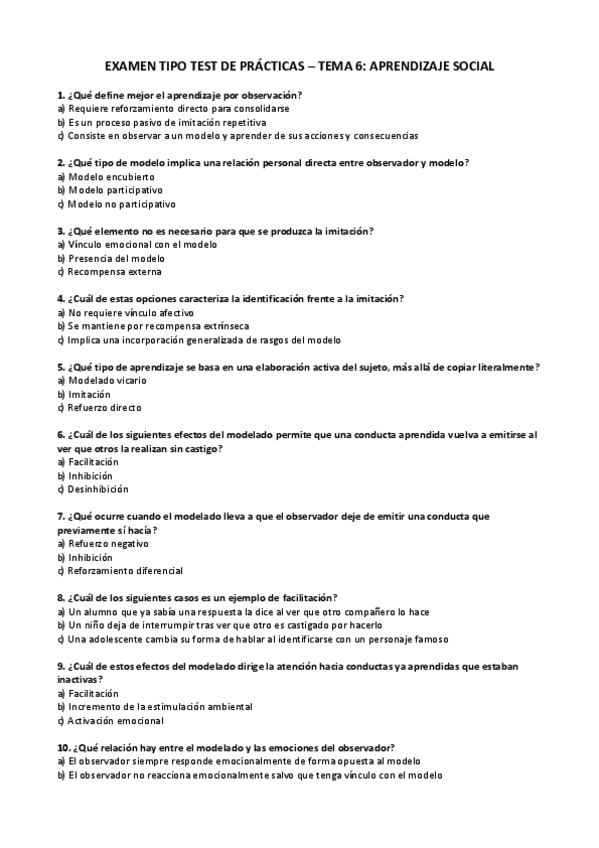 EXAMEN TIPO TEST DE PRÁCTICAS – TEMA 6: APRENDIZAJE SOCIAL

1. ¿Qué define mejor el aprendizaje por observación?
a) Requiere reforzamiento directo para consolidarse
b) Es un proceso pasivo de imitación repetitiva
c) Consiste en observar a un modelo y aprender de sus acciones y consecuencias

2. ¿Qué tipo de modelo implica una relación personal directa entre observador y modelo?
a) Modelo encubierto
b) Modelo participativo
c) Modelo no participativo

3. ¿Qué elemento no es necesario para que se produzca la imitación?
a) Vínculo emocional con el modelo
b) Presencia del modelo
c) Recompensa externa

4. ¿Cuál de estas opciones caracteriza la identificación frente a la imitación?
a) No requiere vínculo afectivo
b) Se mantiene por recompensa extrínseca
c) Implica una incorporación generalizada de rasgos del modelo

5. ¿Qué tipo de aprendizaje se basa en una elaboración activa del sujeto, más allá de copiar literalmente?
a) Modelado vicario
b) Imitación
c) Refuerzo directo

6. ¿Cuál de los siguientes efectos del modelado permite que una conducta aprendida vuelva a emitirse al ver que otros la realizan sin castigo?
a) Facilitación
b) Inhibición
c) Desinhibición

7. ¿Qué ocurre cuando el modelado lleva a que el observador deje de emitir una conducta que previamente sí hacía?
a) Refuerzo negativo
b) Inhibición
c) Reforzamiento diferencial

8. ¿Cuál de los siguientes casos es un ejemplo de facilitación?
a) Un alumno que ya sabía una respuesta la dice al ver que otro compañero lo hace
b) Un niño deja de interrumpir tras ver que otro es castigado por hacerlo
c) Una adolescente cambia su forma de hablar al identificarse con un personaje famoso

9. ¿Cuál de estos efectos del modelado dirige la atención hacia conductas ya aprendidas que estaban inactivas?
a) Facilitación
b) Incremento de la estimulación ambiental
c) Activación emocional

10. ¿Qué relación hay entre el modelado y las emociones del observador?
a) El observador siempre responde emocionalmente de forma opuesta al modelo
b) El observador no reacciona emocionalmente salvo que tenga vínculo con el modelo